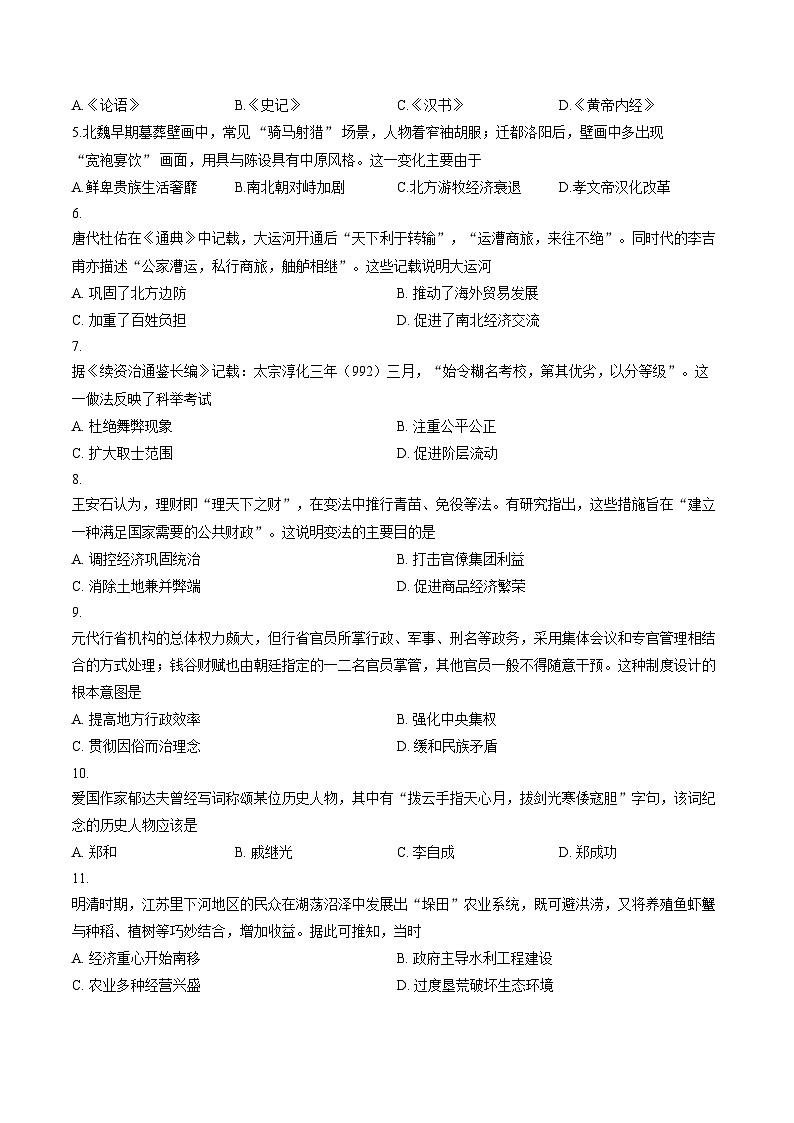 A.《论语》　B.《史记》　C.《汉书》　D.《黄帝内经》

5.北魏早期墓葬壁画中，常见“骑马射猎”场景，人物着窄袖胡服；迁都洛阳后，壁画中多出现“宽袍宴饮”画面，用具与陈设具有中原风格。这一变化主要由于

A.鲜卑贵族生活奢靡　B.南北朝对峙加剧　C.北方游牧经济衰退　D.孝文帝汉化改革

6.

唐代杜佑在《通典》中记载，大运河开通后“天下利于转输”，“运漕商旅，来往不绝”。同时代的李吉甫亦描述“公家漕运，私行商旅，舳舻相继”。这些记载说明大运河

A. 巩固了北方边防　B. 推动了海外贸易发展

C. 加重了百姓负担　D. 促进了南北经济交流

7.

据《续资治通鉴长编》记载：太宗淳化三年（992）三月，“始令糊名考校，第其优劣，以分等级”。这一做法反映了科举考试

A. 杜绝舞弊现象　B. 注重公平公正

C. 扩大取士范围　D. 促进阶层流动

8.

王安石认为，理财即“理天下之财”，在变法中推行青苗、免役等法。有研究指出，这些措施旨在“建立一种满足国家需要的公共财政”。这说明变法的主要目的是

A. 调控经济巩固统治　B. 打击官僚集团利益

C. 消除土地兼并弊端　D. 促进商品经济繁荣

9.

元代行省机构的总体权力颇大，但行省官员所掌行政、军事、刑名等政务，采用集体会议和专官管理相结合的方式处理；钱谷财赋也由朝廷指定的一二名官员掌管，其他官员一般不得随意干预。这种制度设计的根本意图是

A. 提高地方行政效率　B. 强化中央集权

C. 贯彻因俗而治理念　D. 缓和民族矛盾

10.

爱国作家郁达夫曾经写词称颂某位历史人物，其中有“拨云手指天心月，拔剑光寒倭寇胆”字句，该词纪念的历史人物应该是

A. 郑和　B. 戚继光　C. 李自成　D. 郑成功

11.

明清时期，江苏里下河地区的民众在湖荡沼泽中发展出“垛田”农业系统，既可避洪涝，又将养殖鱼虾蟹与种稻、植树等巧妙结合，增加收益。据此可推知，当时

A. 经济重心开始南移　B. 政府主导水利工程建设

C. 农业多种经营兴盛　D. 过度垦荒破坏生态环境